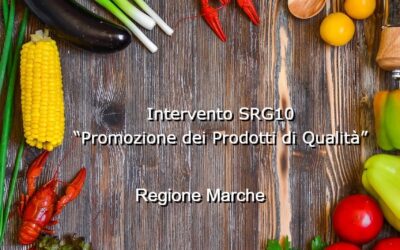 Intervento SRG10
“Promozione dei Prodotti di Qualità”

Regione Marche